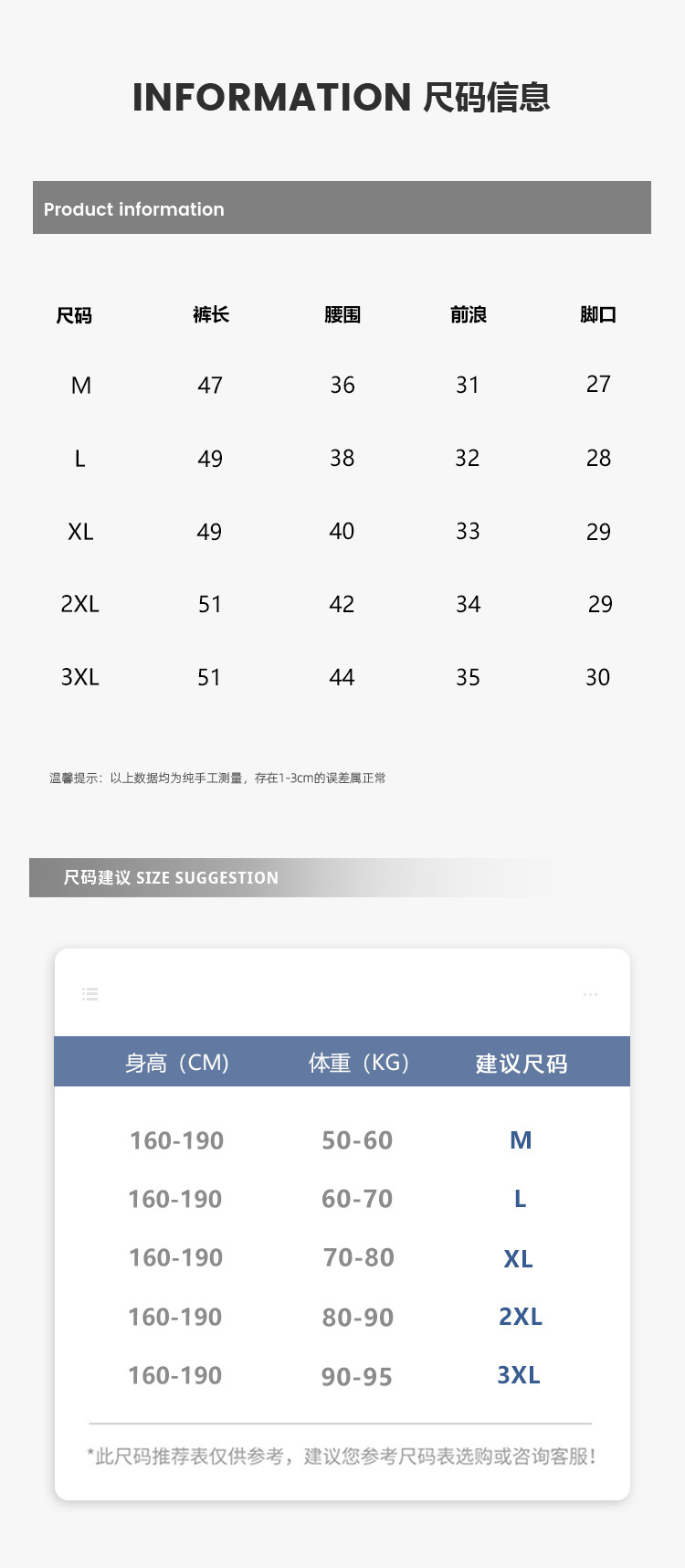 INFORMATION 尺码信息

Product information

| 尺码 | 裤长 | 腰围 | 前浪 | 脚口 |
|---|---|---|---|---|
| M | 47 | 36 | 31 | 27 |
| L | 49 | 38 | 32 | 28 |
| XL | 49 | 40 | 33 | 29 |
| 2XL | 51 | 42 | 34 | 29 |
| 3XL | 51 | 44 | 35 | 30 |

温馨提示：以上数据均为纯手工测量，存在1-3cm的误差属正常

尺码建议 SIZE SUGGESTION

| 身高（CM） | 体重（KG） | 建议尺码 |
|---|---|---|
| 160-190 | 50-60 | M |
| 160-190 | 60-70 | L |
| 160-190 | 70-80 | XL |
| 160-190 | 80-90 | 2XL |
| 160-190 | 90-95 | 3XL |

*此尺码推荐表仅供参考，建议您参考尺码表选购或咨询客服！